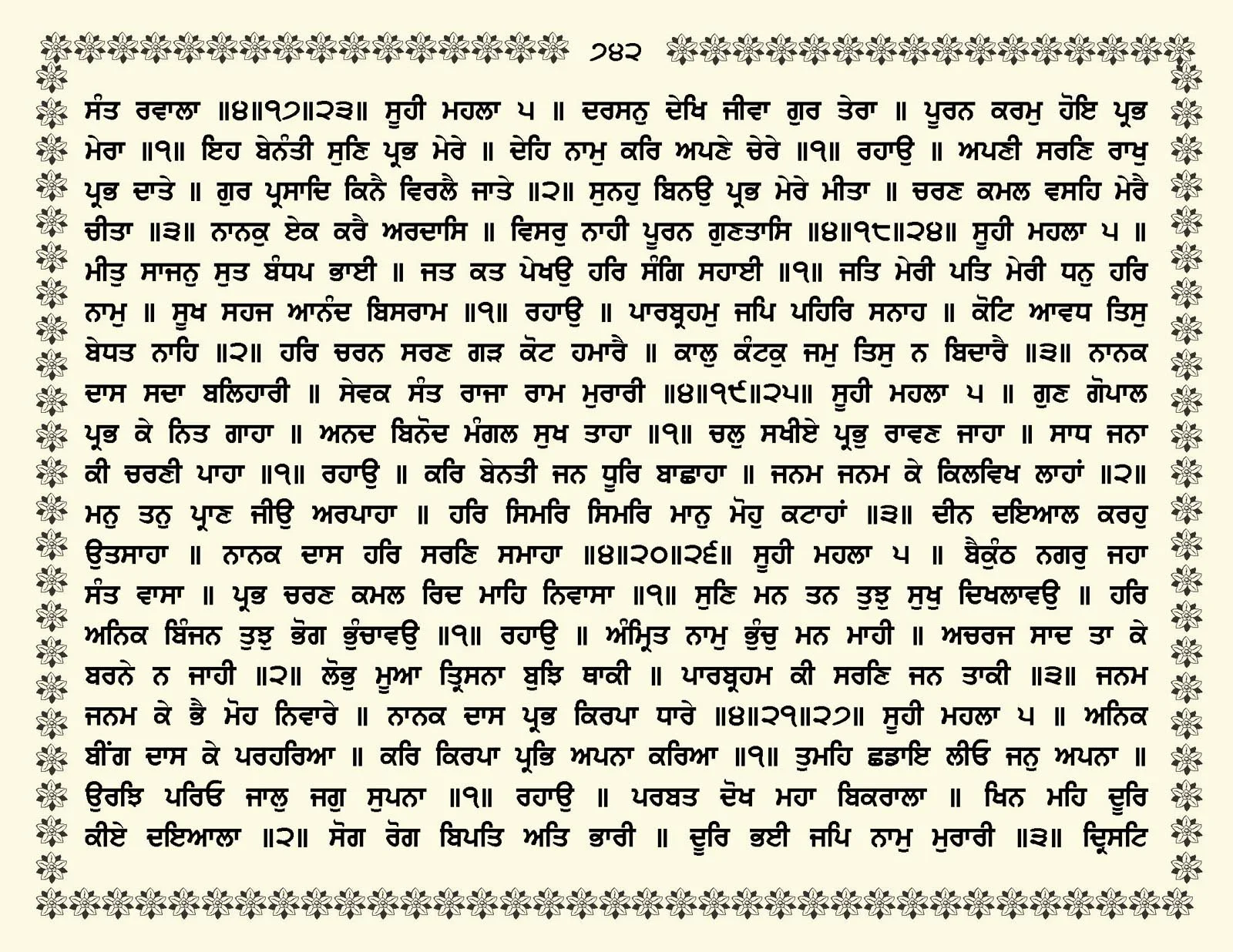 ੭੪੨

ਸੰਤ ਰਵਾਲਾ ॥੪॥੧੭॥੨੩॥ ਸੂਹੀ ਮਹਲਾ ੫ ॥ ਦਰਸਨੁ ਦੇਖਿ ਜੀਵਾ ਗੁਰ ਤੇਰਾ ॥ ਪੂਰਨ ਕਰਮੁ ਹੋਇ ਪ੍ਰਭ ਮੇਰਾ ॥੧॥ ਇਹ ਬੇਨੰਤੀ ਸੁਣਿ ਪ੍ਰਭ ਮੇਰੇ ॥ ਦੇਹਿ ਨਾਮੁ ਕਰਿ ਅਪਣੇ ਚੇਰੇ ॥੧॥ ਰਹਾਉ ॥ ਅਪਣੀ ਸਰਣਿ ਰਾਖੁ ਪ੍ਰਭ ਦਾਤੇ ॥ ਗੁਰ ਪ੍ਰਸਾਦਿ ਕਿਨੈ ਵਿਰਲੈ ਜਾਤੇ ॥੨॥ ਸੁਨਹੁ ਬਿਨਉ ਪ੍ਰਭ ਮੇਰੇ ਮੀਤਾ ॥ ਚਰਣ ਕਮਲ ਵਸਹਿ ਮੇਰੈ ਚੀਤਾ ॥੩॥ ਨਾਨਕੁ ਏਕ ਕਰੈ ਅਰਦਾਸਿ ॥ ਵਿਸਰੁ ਨਾਹੀ ਪੂਰਨ ਗੁਣਤਾਸਿ ॥੪॥੧੮॥੨੪॥ ਸੂਹੀ ਮਹਲਾ ੫ ॥ ਮੀਤੁ ਸਾਜਨੁ ਸੁਤ ਬੰਧਪ ਭਾਈ ॥ ਜਤ ਕਤ ਪੇਖਉ ਹਰਿ ਸੰਗਿ ਸਹਾਈ ॥੧॥ ਜਤਿ ਮੇਰੀ ਪਤਿ ਮੇਰੀ ਧਨੁ ਹਰਿ ਨਾਮੁ ॥ ਸੂਖ ਸਹਜ ਆਨੰਦ ਬਿਸਰਾਮ ॥੧॥ ਰਹਾਉ ॥ ਪਾਰਬ੍ਰਹਮੁ ਜਪਿ ਪਹਿਰਿ ਸਨਾਹ ॥ ਕੋਟਿ ਆਵਧ ਤਿਸੁ ਬੇਧਤ ਨਾਹਿ ॥੨॥ ਹਰਿ ਚਰਨ ਸਰਣ ਗੜ ਕੋਟ ਹਮਾਰੈ ॥ ਕਾਲੁ ਕੰਟਕੁ ਜਮੁ ਤਿਸੁ ਨ ਬਿਦਾਰੈ ॥੩॥ ਨਾਨਕ ਦਾਸ ਸਦਾ ਬਲਿਹਾਰੀ ॥ ਸੇਵਕ ਸੰਤ ਰਾਜਾ ਰਾਮ ਮੁਰਾਰੀ ॥੪॥੧੯॥੨੫॥ ਸੂਹੀ ਮਹਲਾ ੫ ॥ ਗੁਣ ਗੋਪਾਲ ਪ੍ਰਭ ਕੇ ਨਿਤ ਗਾਹਾ ॥ ਅਨਦ ਬਿਨੋਦ ਮੰਗਲ ਸੁਖ ਤਾਹਾ ॥੧॥ ਚਲੁ ਸਖੀਏ ਪ੍ਰਭੁ ਰਾਵਣ ਜਾਹਾ ॥ ਸਾਧ ਜਨਾ ਕੀ ਚਰਣੀ ਪਾਹਾ ॥੧॥ ਰਹਾਉ ॥ ਕਰਿ ਬੇਨਤੀ ਜਨ ਧੂਰਿ ਬਾਛਾਹਾ ॥ ਜਨਮ ਜਨਮ ਕੇ ਕਿਲਵਿਖ ਲਾਹਾਂ ॥੨॥ ਮਨੁ ਤਨੁ ਪ੍ਰਾਣ ਜੀਉ ਅਰਪਾਹਾ ॥ ਹਰਿ ਸਿਮਰਿ ਸਿਮਰਿ ਮਾਨੁ ਮੋਹੁ ਕਟਾਹਾਂ ॥੩॥ ਦੀਨ ਦਇਆਲ ਕਰਹੁ ਉਤਸਾਹਾ ॥ ਨਾਨਕ ਦਾਸ ਹਰਿ ਸਰਣਿ ਸਮਾਹਾ ॥੪॥੨੦॥੨੬॥ ਸੂਹੀ ਮਹਲਾ ੫ ॥ ਬੈਕੁੰਠ ਨਗਰੁ ਜਹਾ ਸੰਤ ਵਾਸਾ ॥ ਪ੍ਰਭ ਚਰਣ ਕਮਲ ਰਿਦ ਮਾਹਿ ਨਿਵਾਸਾ ॥੧॥ ਸੁਣਿ ਮਨ ਤਨ ਤੁਝੁ ਸੁਖੁ ਦਿਖਲਾਵਉ ॥ ਹਰਿ ਅਨਿਕ ਬਿੰਜਨ ਤੁਝੁ ਭੋਗ ਭੁੰਚਾਵਉ ॥੧॥ ਰਹਾਉ ॥ ਅੰਮ੍ਰਿਤ ਨਾਮੁ ਭੁੰਚੁ ਮਨ ਮਾਹੀ ॥ ਅਚਰਜ ਸਾਦ ਤਾ ਕੇ ਬਰਨੇ ਨ ਜਾਹੀ ॥੨॥ ਲੋਭੁ ਮੂਆ ਤ੍ਰਿਸਨਾ ਬੁਝਿ ਥਾਕੀ ॥ ਪਾਰਬ੍ਰਹਮ ਕੀ ਸਰਣਿ ਜਨ ਤਾਕੀ ॥੩॥ ਜਨਮ ਜਨਮ ਕੇ ਭੈ ਮੋਹ ਨਿਵਾਰੇ ॥ ਨਾਨਕ ਦਾਸ ਪ੍ਰਭ ਕਿਰਪਾ ਧਾਰੇ ॥੪॥੨੧॥੨੭॥ ਸੂਹੀ ਮਹਲਾ ੫ ॥ ਅਨਿਕ ਬੀਂਗ ਦਾਸ ਕੇ ਪਰਹਰਿਆ ॥ ਕਰਿ ਕਿਰਪਾ ਪ੍ਰਭਿ ਅਪਨਾ ਕਰਿਆ ॥੧॥ ਤੁਮਹਿ ਛਡਾਇ ਲੀਓ ਜਨੁ ਅਪਨਾ ॥ ਉਰਝਿ ਪਰਿਓ ਜਾਲੁ ਜਗੁ ਸੁਪਨਾ ॥੧॥ ਰਹਾਉ ॥ ਪਰਬਤ ਦੋਖ ਮਹਾ ਬਿਕਰਾਲਾ ॥ ਖਿਨ ਮਹਿ ਦੂਰਿ ਕੀਏ ਦਇਆਲਾ ॥੨॥ ਸੋਗ ਰੋਗ ਬਿਪਤਿ ਅਤਿ ਭਾਰੀ ॥ ਦੂਰਿ ਭਈ ਜਪਿ ਨਾਮੁ ਮੁਰਾਰੀ ॥੩॥ ਦ੍ਰਿਸਟਿ